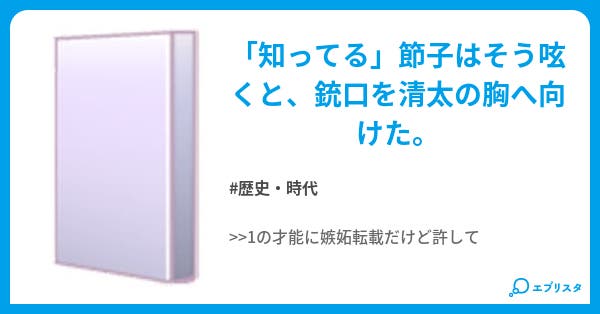 「知ってる」節子はそう呟くと、銃口を清太の胸へ向けた。

#歴史・時代

>>1の才能に嫉妬転載だけど許して

エブリスタ